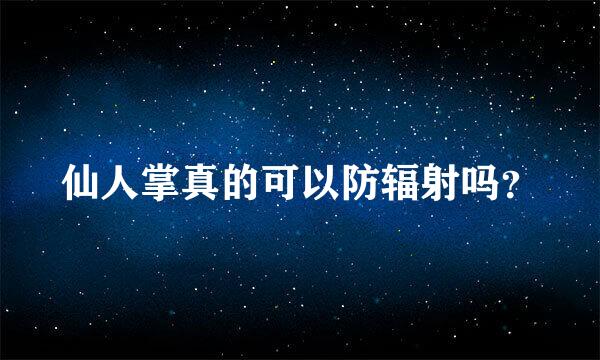 仙人掌真的可以防辐射吗?